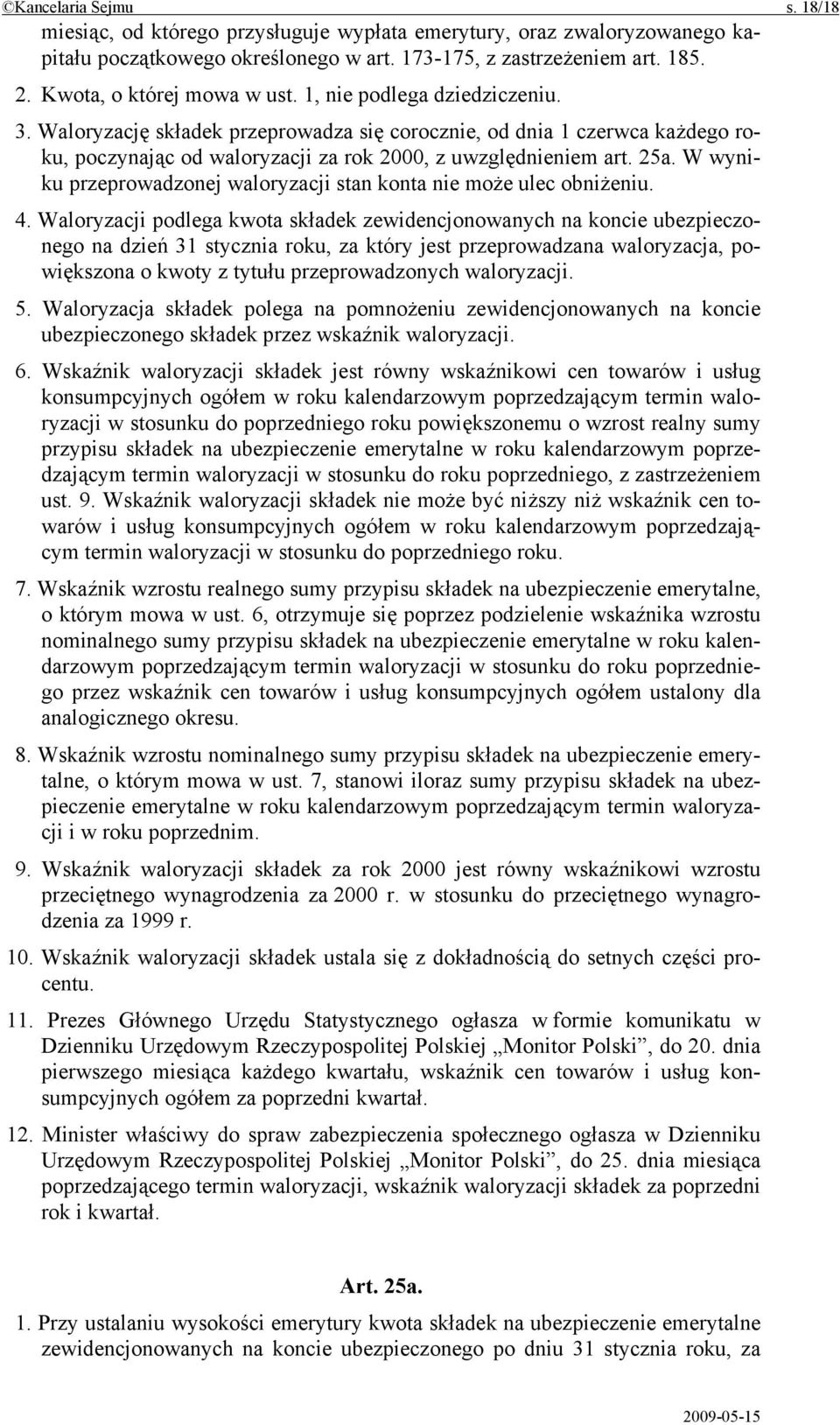 ©Kancelaria Sejmu s. 18/18

miesiąc, od którego przysługuje wypłata emerytury, oraz zwaloryzowanego kapitału początkowego określonego w art. 173-175, z zastrzeżeniem art. 185.

2. Kwota, o której mowa w ust. 1, nie podlega dziedziczeniu.

3. Waloryzację składek przeprowadza się corocznie, od dnia 1 czerwca każdego roku, poczynając od waloryzacji za rok 2000, z uwzględnieniem art. 25a. W wyniku przeprowadzonej waloryzacji stan konta nie może ulec obniżeniu.

4. Waloryzacji podlega kwota składek zewidencjonowanych na koncie ubezpieczonego na dzień 31 stycznia roku, za który jest przeprowadzana waloryzacja, powiększona o kwoty z tytułu przeprowadzonych waloryzacji.

5. Waloryzacja składek polega na pomnożeniu zewidencjonowanych na koncie ubezpieczonego składek przez wskaźnik waloryzacji.

6. Wskaźnik waloryzacji składek jest równy wskaźnikowi cen towarów i usług konsumpcyjnych ogółem w roku kalendarzowym poprzedzającym termin waloryzacji w stosunku do poprzedniego roku powiększonemu o wzrost realny sumy przypisu składek na ubezpieczenie emerytalne w roku kalendarzowym poprzedzającym termin waloryzacji w stosunku do roku poprzedniego, z zastrzeżeniem ust. 9. Wskaźnik waloryzacji składek nie może być niższy niż wskaźnik cen towarów i usług konsumpcyjnych ogółem w roku kalendarzowym poprzedzającym termin waloryzacji w stosunku do poprzedniego roku.

7. Wskaźnik wzrostu realnego sumy przypisu składek na ubezpieczenie emerytalne, o którym mowa w ust. 6, otrzymuje się poprzez podzielenie wskaźnika wzrostu nominalnego sumy przypisu składek na ubezpieczenie emerytalne w roku kalendarzowym poprzedzającym termin waloryzacji w stosunku do roku poprzedniego przez wskaźnik cen towarów i usług konsumpcyjnych ogółem ustalony dla analogicznego okresu.

8. Wskaźnik wzrostu nominalnego sumy przypisu składek na ubezpieczenie emerytalne, o którym mowa w ust. 7, stanowi iloraz sumy przypisu składek na ubezpieczenie emerytalne w roku kalendarzowym poprzedzającym termin waloryzacji i w roku poprzednim.

9. Wskaźnik waloryzacji składek za rok 2000 jest równy wskaźnikowi wzrostu przeciętnego wynagrodzenia za 2000 r. w stosunku do przeciętnego wynagrodzenia za 1999 r.

10. Wskaźnik waloryzacji składek ustala się z dokładnością do setnych części procentu.

11. Prezes Głównego Urzędu Statystycznego ogłasza w formie komunikatu w Dzienniku Urzędowym Rzeczypospolitej Polskiej „Monitor Polski”, do 20. dnia pierwszego miesiąca każdego kwartału, wskaźnik cen towarów i usług konsumpcyjnych ogółem za poprzedni kwartał.

12. Minister właściwy do spraw zabezpieczenia społecznego ogłasza w Dzienniku Urzędowym Rzeczypospolitej Polskiej „Monitor Polski”, do 25. dnia miesiąca poprzedzającego termin waloryzacji, wskaźnik waloryzacji składek za poprzedni rok i kwartał.

Art. 25a.

1. Przy ustalaniu wysokości emerytury kwota składek na ubezpieczenie emerytalne zewidencjonowanych na koncie ubezpieczonego po dniu 31 stycznia roku, za

2009-05-15